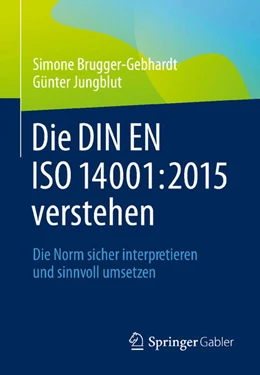 Simone Brugger-Gebhardt
Günter Jungblut

Die DIN EN ISO 14001:2015 verstehen

Die Norm sicher interpretieren und sinnvoll umsetzen

Springer Gabler